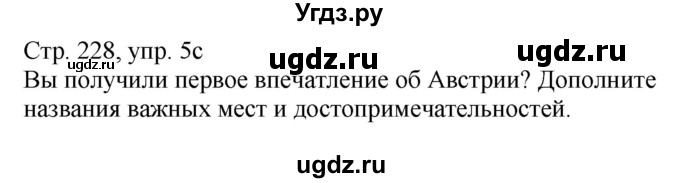 Угдз.ру

Стр. 228, упр. 5с ugdz.ru ugdz.ru
ugdz.ru
Вы получили первое впечатление об Австрии? Дополните названия важных мест и достопримечательностей.

ugdz.ru